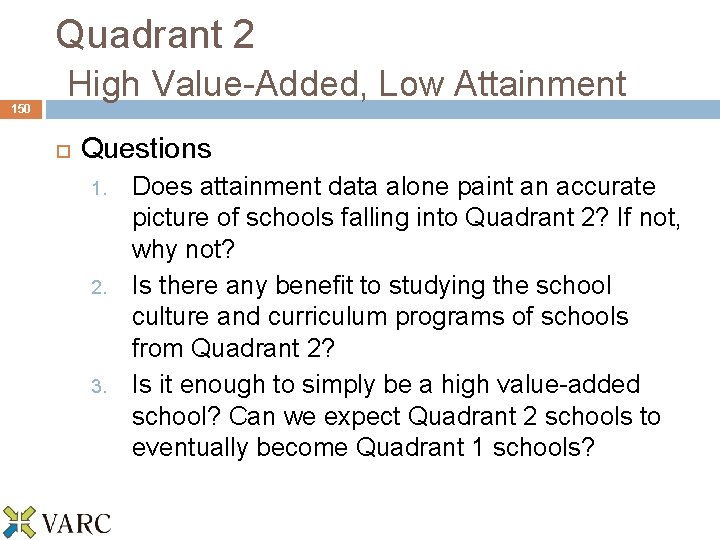 Quadrant 2
High Value-Added, Low Attainment

150

Questions

1. Does attainment data alone paint an accurate picture of schools falling into Quadrant 2? If not, why not?
2. Is there any benefit to studying the school culture and curriculum programs of schools from Quadrant 2?
3. Is it enough to simply be a high value-added school? Can we expect Quadrant 2 schools to eventually become Quadrant 1 schools?

VARC